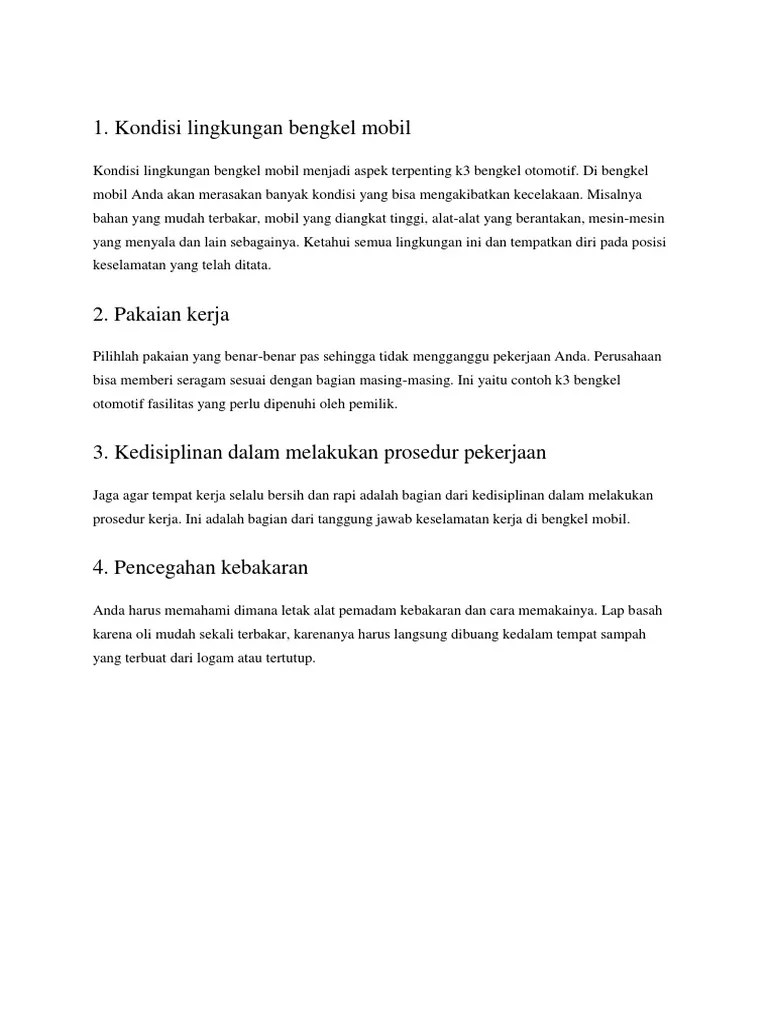 1. Kondisi lingkungan bengkel mobil

Kondisi lingkungan bengkel mobil menjadi aspek terpenting k3 bengkel otomotif. Di bengkel mobil Anda akan merasakan banyak kondisi yang bisa mengakibatkan kecelakaan. Misalnya bahan yang mudah terbakar, mobil yang diangkat tinggi, alat-alat yang berantakan, mesin-mesin yang menyala dan lain sebagainya. Ketahui semua lingkungan ini dan tempatkan diri pada posisi keselamatan yang telah ditata.

2. Pakaian kerja

Pilihlah pakaian yang benar-benar pas sehingga tidak mengganggu pekerjaan Anda. Perusahaan bisa memberi seragam sesuai dengan bagian masing-masing. Ini yaitu contoh k3 bengkel otomotif fasilitas yang perlu dipenuhi oleh pemilik.

3. Kedisiplinan dalam melakukan prosedur pekerjaan

Jaga agar tempat kerja selalu bersih dan rapi adalah bagian dari kedisiplinan dalam melakukan prosedur kerja. Ini adalah bagian dari tanggung jawab keselamatan kerja di bengkel mobil.

4. Pencegahan kebakaran

Anda harus memahami dimana letak alat pemadam kebakaran dan cara memakainya. Lap basah karena oli mudah sekali terbakar, karenanya harus langsung dibuang kedalam tempat sampah yang terbuat dari logam atau tertutup.